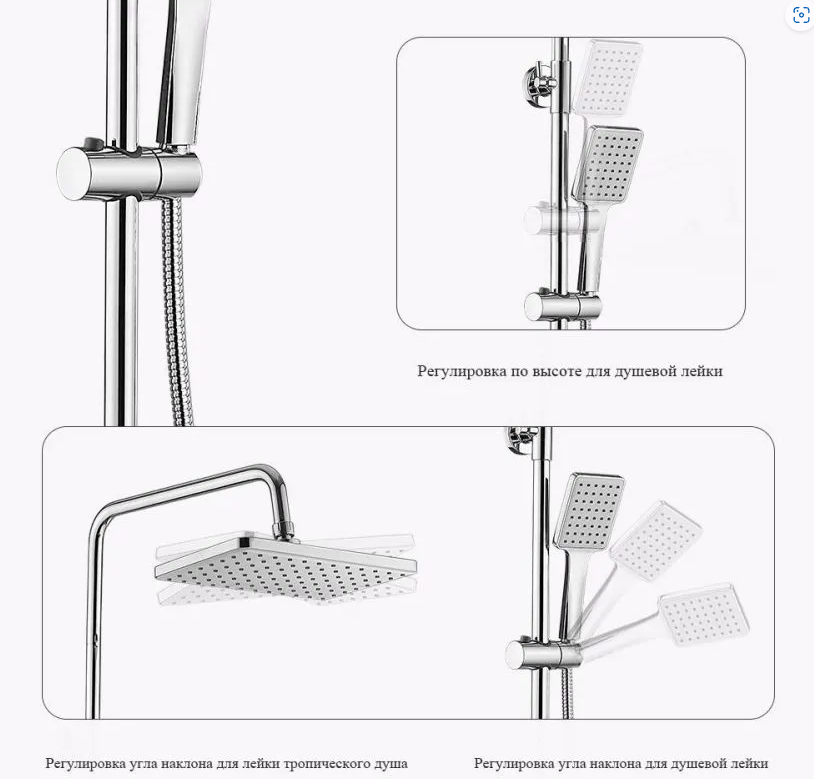 Регулировка по высоте для душевой лейки

Регулировка угла наклона для лейки тропического душа

Регулировка угла наклона для душевой лейки